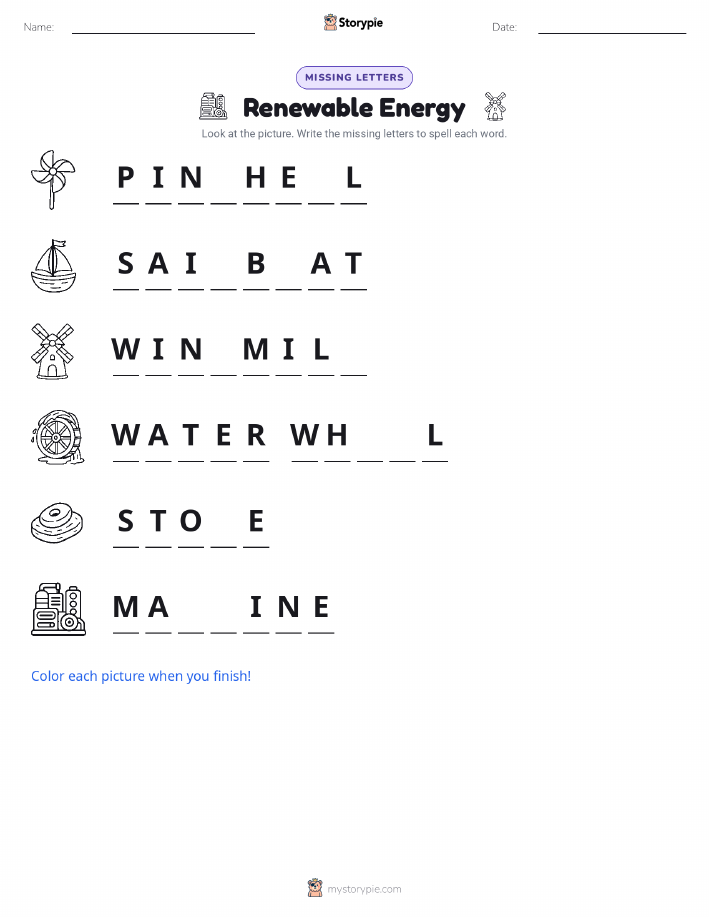 Name: ____ Storypie Date: ____

MISSING LETTERS

Renewable Energy

Look at the picture. Write the missing letters to spell each word.

P I N ____ H E ____ L

S A I ____ B ____ A T

W I N ____ M I L ____

W A T E R W H ____ ____ L

S T O ____ E

M A ____ ____ I N E

Color each picture when you finish!

mystorypie.com